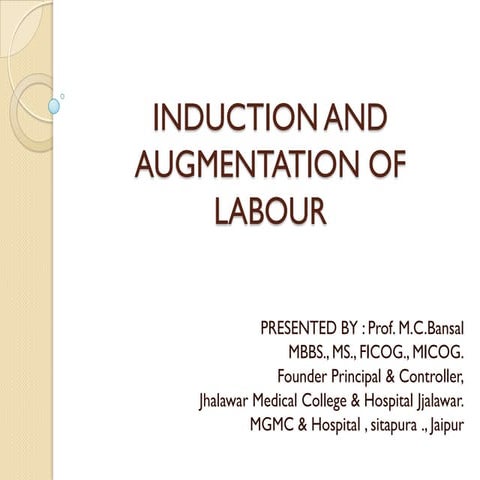 INDUCTION AND AUGMENTATION OF LABOUR

PRESENTED BY : Prof. M.C.Bansal
MBBS., MS., FICOG., MICOG.
Founder Principal & Controller,
Jhalawar Medical College & Hospital Jjalawar.
MGMC & Hospital , sitapura ., Jaipur